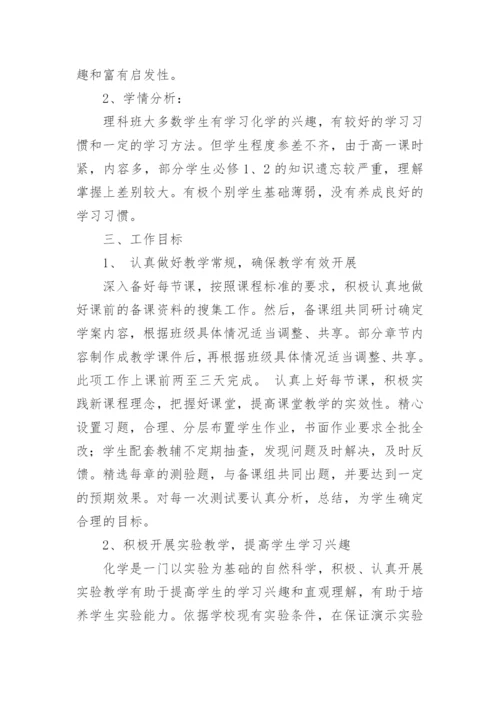 趣和富有启发性。

2、学情分析：

理科班大多数学生有学习化学的兴趣，有较好的学习习惯和一定的学习方法。但学生程度参差不齐，由于高一课时紧，内容多，部分学生必修1、2的知识遗忘较严重，理解掌握上差别较大。有极个别学生基础薄弱，没有养成良好的学习习惯。

三、工作目标

1、 认真做好教学常规，确保教学有效开展

深入备好每节课，按照课程标准的要求，积极认真地做好课前的备课资料的搜集工作。然后，备课组共同研讨确定学案内容，根据班级具体情况适当调整、共享。部分章节内容制作成教学课件后，再根据班级具体情况适当调整、共享。此项工作上课前两至三天完成。 认真上好每节课，积极实践新课程理念，把握好课堂，提高课堂教学的实效性。精心设置习题，合理、分层布置学生作业，书面作业要求全批全改；学生配套教辅不定期抽查，发现问题及时解决，及时反馈。精选每章的测验题，与备课组共同出题，并要达到一定的预期效果。对每一次测试要认真分析，总结，为学生确定合理的目标。

2、积极开展实验教学，提高学生学习兴趣

化学是一门以实验为基础的自然科学，积极、认真开展实验教学有助于提高学生的学习兴趣和直观理解，有助于培养学生实验能力。依据学校现有实验条件，在保证演示实验